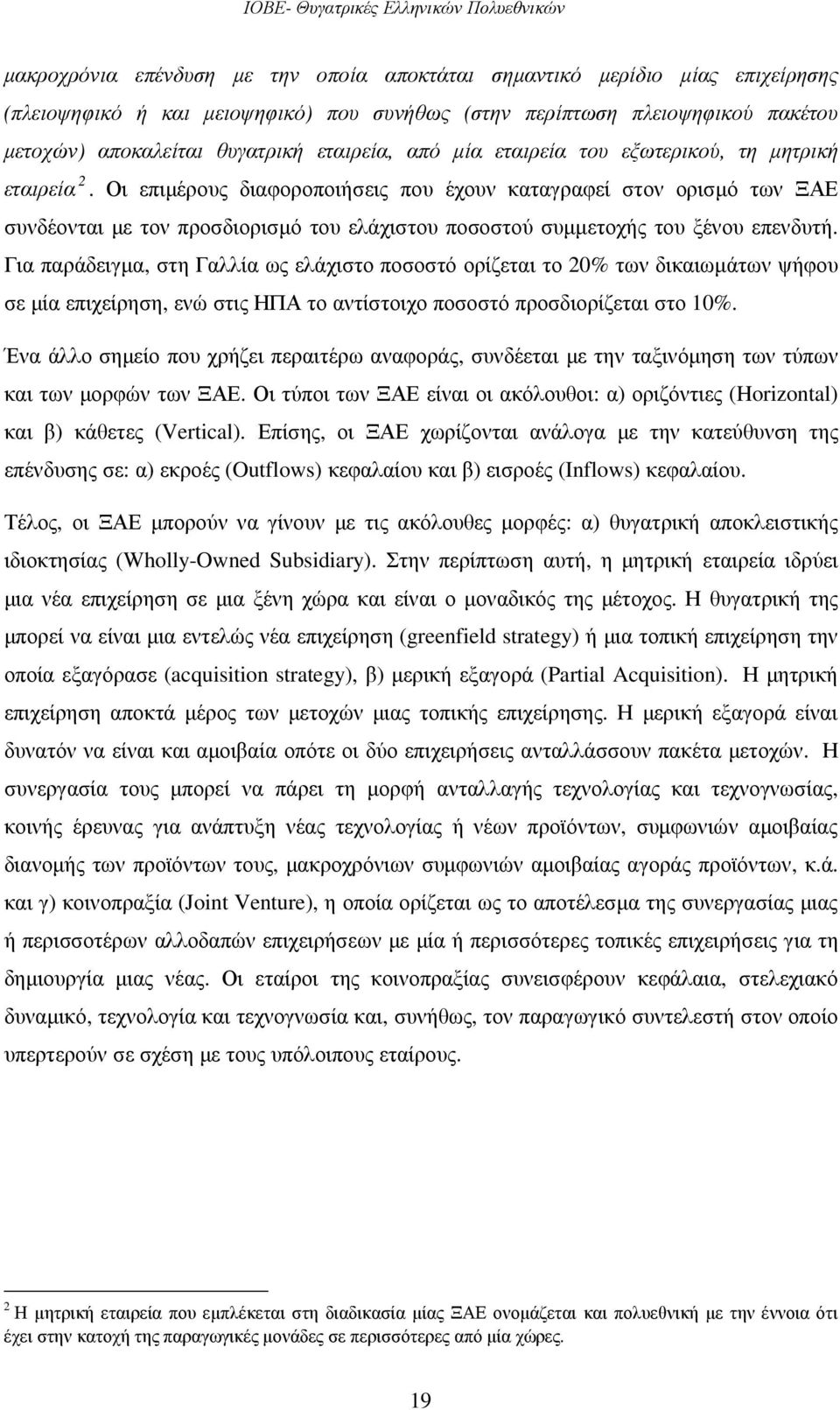 ΙΟΒΕ- Θυγατρικές Ελληνικών Πολυεθνικών

μακροχρόνια επένδυση με την οποία αποκτάται σημαντικό μερίδιο μίας επιχείρησης (πλειοψηφικό ή και μειοψηφικό) που συνήθως (στην περίπτωση πλειοψηφικού πακέτου μετοχών) αποκαλείται θυγατρική εταιρεία, από μία εταιρεία του εξωτερικού, τη μητρική εταιρεία $^2$. Οι επιμέρους διαφοροποιήσεις που έχουν καταγραφεί στον ορισμό των ΞΑΕ συνδέονται με τον προσδιορισμό του ελάχιστου ποσοστού συμμετοχής του ξένου επενδυτή. Για παράδειγμα, στη Γαλλία ως ελάχιστο ποσοστό ορίζεται το 20% των δικαιωμάτων ψήφου σε μία επιχείρηση, ενώ στις ΗΠΑ το αντίστοιχο ποσοστό προσδιορίζεται στο 10%.

Ένα άλλο σημείο που χρήζει περαιτέρω αναφοράς, συνδέεται με την ταξινόμηση των τύπων και των μορφών των ΞΑΕ. Οι τύποι των ΞΑΕ είναι οι ακόλουθοι: α) οριζόντιες (Horizontal) και β) κάθετες (Vertical). Επίσης, οι ΞΑΕ χωρίζονται ανάλογα με την κατεύθυνση της επένδυσης σε: α) εκροές (Outflows) κεφαλαίου και β) εισροές (Inflows) κεφαλαίου.

Τέλος, οι ΞΑΕ μπορούν να γίνουν με τις ακόλουθες μορφές: α) θυγατρική αποκλειστικής ιδιοκτησίας (Wholly-Owned Subsidiary). Στην περίπτωση αυτή, η μητρική εταιρεία ιδρύει μια νέα επιχείρηση σε μια ξένη χώρα και είναι ο μοναδικός της μέτοχος. Η θυγατρική της μπορεί να είναι μια εντελώς νέα επιχείρηση (greenfield strategy) ή μια τοπική επιχείρηση την οποία εξαγόρασε (acquisition strategy), β) μερική εξαγορά (Partial Acquisition). Η μητρική επιχείρηση αποκτά μέρος των μετοχών μιας τοπικής επιχείρησης. Η μερική εξαγορά είναι δυνατόν να είναι και αμοιβαία οπότε οι δύο επιχειρήσεις ανταλλάσσουν πακέτα μετοχών. Η συνεργασία τους μπορεί να πάρει τη μορφή ανταλλαγής τεχνολογίας και τεχνογνωσίας, κοινής έρευνας για ανάπτυξη νέας τεχνολογίας ή νέων προϊόντων, συμφωνιών αμοιβαίας διανομής των προϊόντων τους, μακροχρόνιων συμφωνιών αμοιβαίας αγοράς προϊόντων, κ.ά. και γ) κοινοπραξία (Joint Venture), η οποία ορίζεται ως το αποτέλεσμα της συνεργασίας μιας ή περισσοτέρων αλλοδαπών επιχειρήσεων με μία ή περισσότερες τοπικές επιχειρήσεις για τη δημιουργία μιας νέας. Οι εταίροι της κοινοπραξίας συνεισφέρουν κεφάλαια, στελεχιακό δυναμικό, τεχνολογία και τεχνογνωσία και, συνήθως, τον παραγωγικό συντελεστή στον οποίο υπερτερούν σε σχέση με τους υπόλοιπους εταίρους.

$^2$ Η μητρική εταιρεία που εμπλέκεται στη διαδικασία μίας ΞΑΕ ονομάζεται και πολυεθνική με την έννοια ότι έχει στην κατοχή της παραγωγικές μονάδες σε περισσότερες από μία χώρες.

19